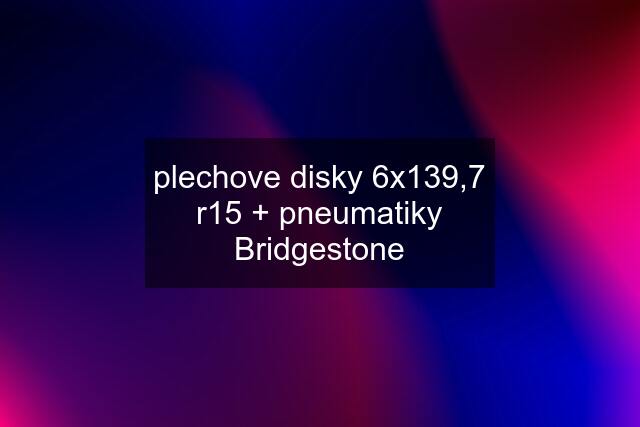 plechove disky 6x139,7 r15 + pneumatiky Bridgestone